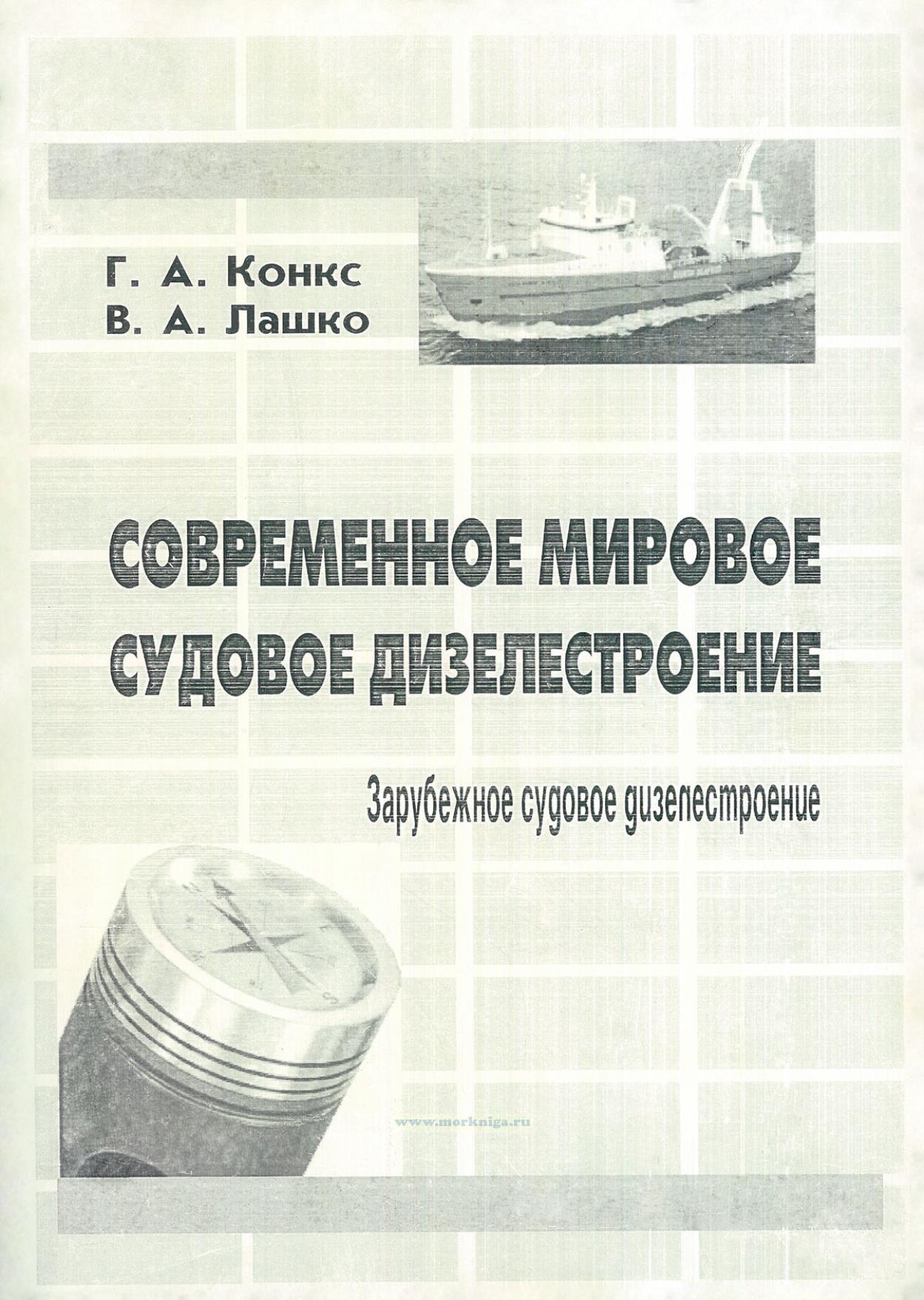 Г. А. Конкс
В. А. Лашко

СОВРЕМЕННОЕ МИРОВОЕ СУДОВОЕ ДИЗЕЛЕСТРОЕНИЕ

Зарубежное судовое дизелестроение

www.morkniga.ru